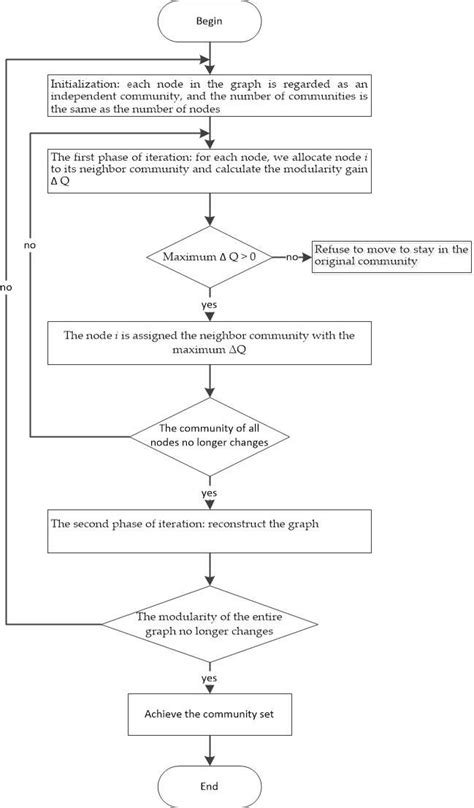 Begin

Initialization: each node in the graph is regarded as an independent community, and the number of communities is the same as the number of nodes

The first phase of iteration: for each node, we allocate node $i$ to its neighbor community and calculate the modularity gain $\Delta Q$

no

no

Maximum $\Delta Q > 0$

no

Refuse to move to stay in the original community

yes

The node $i$ is assigned the neighbor community with the maximum $\Delta Q$

The community of all nodes no longer changes

yes

The second phase of iteration: reconstruct the graph

The modularity of the entire graph no longer changes

yes

Achieve the community set

End